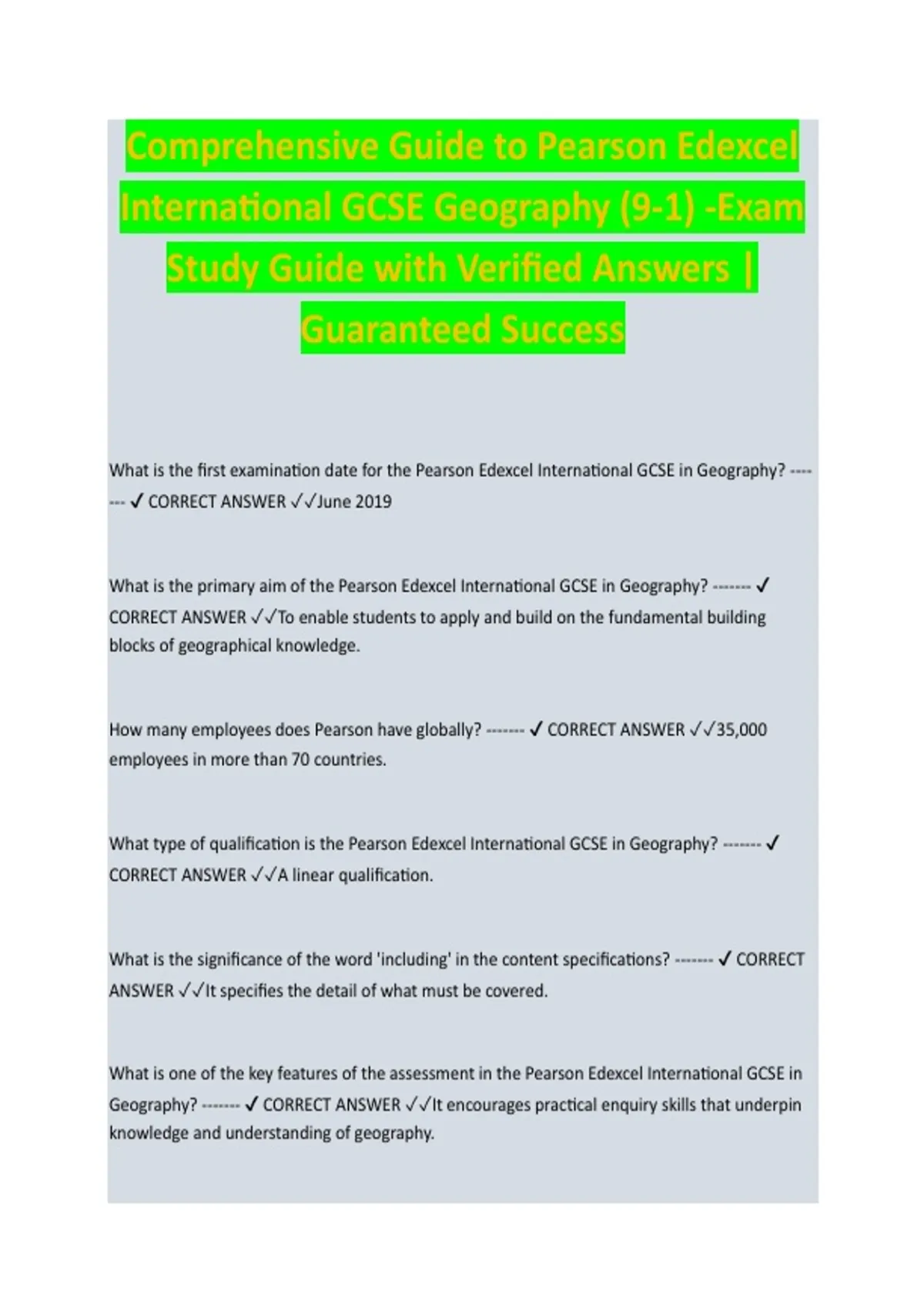 Comprehensive Guide to Pearson Edexcel International GCSE Geography (9-1) -Exam Study Guide with Verified Answers | Guaranteed Success

What is the first examination date for the Pearson Edexcel International GCSE in Geography? ------- ✓ CORRECT ANSWER ✓✓June 2019

What is the primary aim of the Pearson Edexcel International GCSE in Geography? ------- ✓ CORRECT ANSWER ✓✓To enable students to apply and build on the fundamental building blocks of geographical knowledge.

How many employees does Pearson have globally? ------- ✓ CORRECT ANSWER ✓✓35,000 employees in more than 70 countries.

What type of qualification is the Pearson Edexcel International GCSE in Geography? ------- ✓ CORRECT ANSWER ✓✓A linear qualification.

What is the significance of the word 'including' in the content specifications? ------- ✓ CORRECT ANSWER ✓✓It specifies the detail of what must be covered.

What is one of the key features of the assessment in the Pearson Edexcel International GCSE in Geography? ------- ✓ CORRECT ANSWER ✓✓It encourages practical enquiry skills that underpin knowledge and understanding of geography.